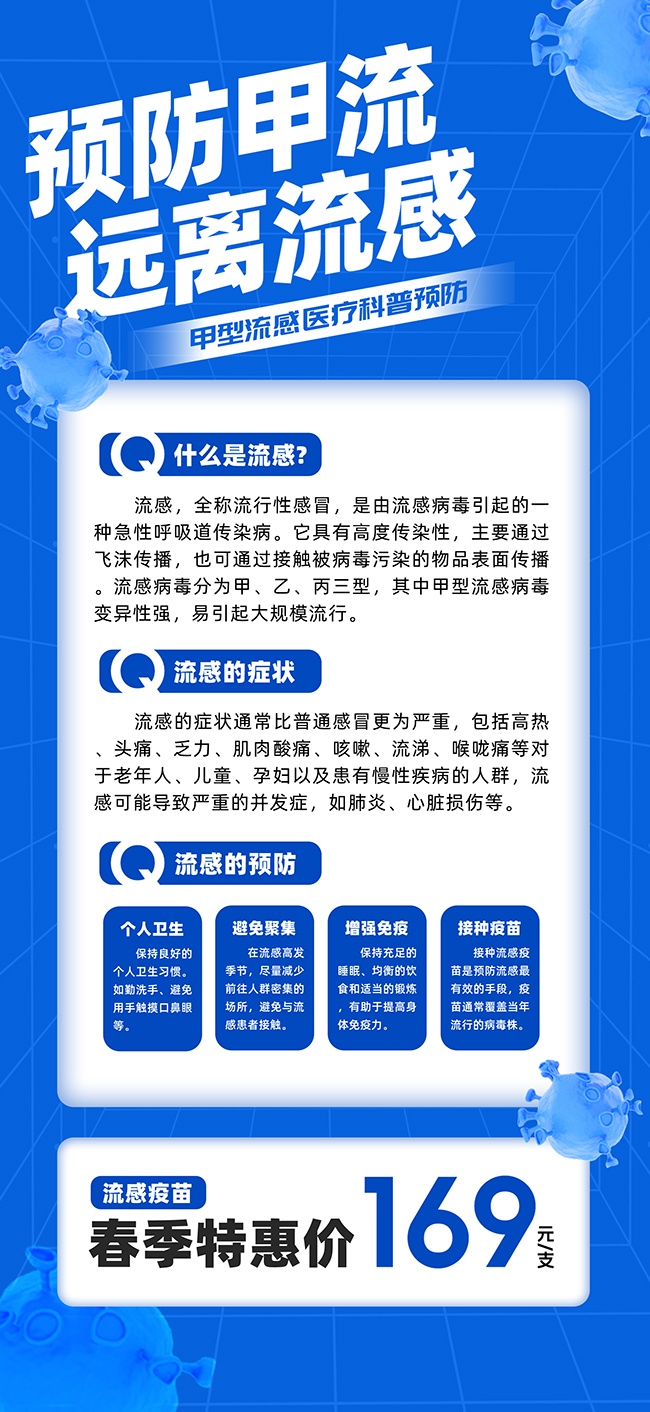 预防甲流
远离流感

甲型流感医疗科普预防

Q 什么是流感?

流感，全称流行性感冒，是由流感病毒引起的一种急性呼吸道传染病。它具有高度传染性，主要通过飞沫传播，也可通过接触被病毒污染的物品表面传播。流感病毒分为甲、乙、丙三型，其中甲型流感病毒变异性强，易引起大规模流行。

Q 流感的症状

流感的症状通常比普通感冒更为严重，包括高热、头痛、乏力、肌肉酸痛、咳嗽、流涕、喉咙痛等对于老年人、儿童、孕妇以及患有慢性疾病的人群，流感可能导致严重的并发症，如肺炎、心脏损伤等。

Q 流感的预防

个人卫生
保持良好的个人卫生习惯。如勤洗手、避免用手触摸口鼻眼等。

避免聚集
在流感高发季节，尽量减少前往人群密集的场所，避免与流感患者接触。

增强免疫
保持充足的睡眠、均衡的饮食和适当的锻炼，有助于提高身体免疫力。

接种疫苗
接种流感疫苗是预防流感最有效的手段，疫苗通常覆盖当年流行的病毒株。

流感疫苗
春季特惠价 169 元/支